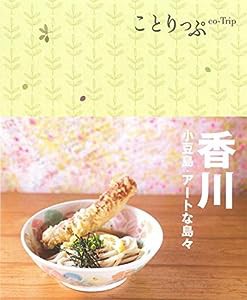 ことりっぷ co-Trip

香川

小豆島・アートな島々